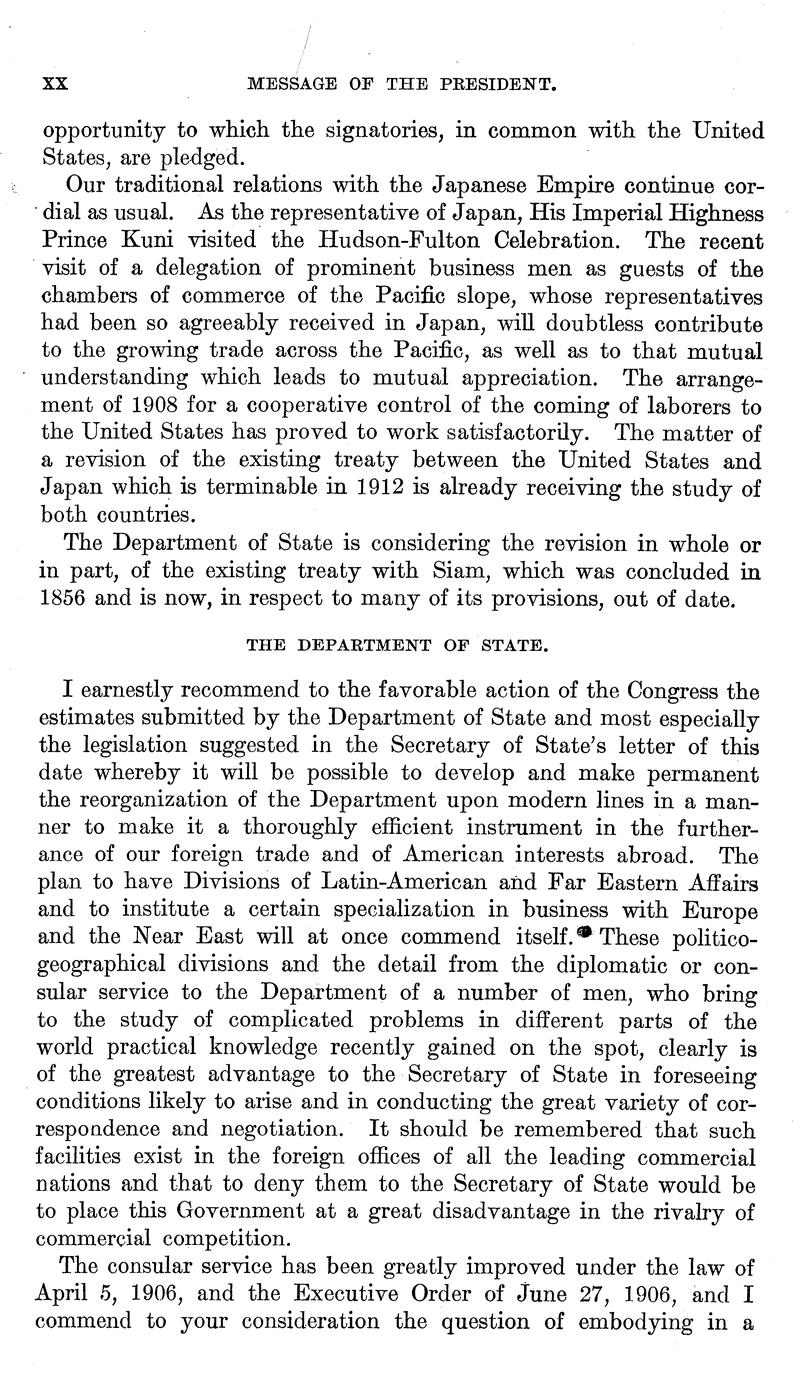 XX MESSAGE OF THE PRESIDENT.

opportunity to which the signatories, in common with the United States, are pledged.

Our traditional relations with the Japanese Empire continue cordial as usual. As the representative of Japan, His Imperial Highness Prince Kuni visited the Hudson-Fulton Celebration. The recent visit of a delegation of prominent business men as guests of the chambers of commerce of the Pacific slope, whose representatives had been so agreeably received in Japan, will doubtless contribute to the growing trade across the Pacific, as well as to that mutual understanding which leads to mutual appreciation. The arrangement of 1908 for a cooperative control of the coming of laborers to the United States has proved to work satisfactorily. The matter of a revision of the existing treaty between the United States and Japan which is terminable in 1912 is already receiving the study of both countries.

The Department of State is considering the revision in whole or in part, of the existing treaty with Siam, which was concluded in 1856 and is now, in respect to many of its provisions, out of date.

THE DEPARTMENT OF STATE.

I earnestly recommend to the favorable action of the Congress the estimates submitted by the Department of State and most especially the legislation suggested in the Secretary of State's letter of this date whereby it will be possible to develop and make permanent the reorganization of the Department upon modern lines in a manner to make it a thoroughly efficient instrument in the furtherance of our foreign trade and of American interests abroad. The plan to have Divisions of Latin-American and Far Eastern Affairs and to institute a certain specialization in business with Europe and the Near East will at once commend itself. These politico-geographical divisions and the detail from the diplomatic or consular service to the Department of a number of men, who bring to the study of complicated problems in different parts of the world practical knowledge recently gained on the spot, clearly is of the greatest advantage to the Secretary of State in foreseeing conditions likely to arise and in conducting the great variety of correspondence and negotiation. It should be remembered that such facilities exist in the foreign offices of all the leading commercial nations and that to deny them to the Secretary of State would be to place this Government at a great disadvantage in the rivalry of commercial competition.

The consular service has been greatly improved under the law of April 5, 1906, and the Executive Order of June 27, 1906, and I commend to your consideration the question of embodying in a